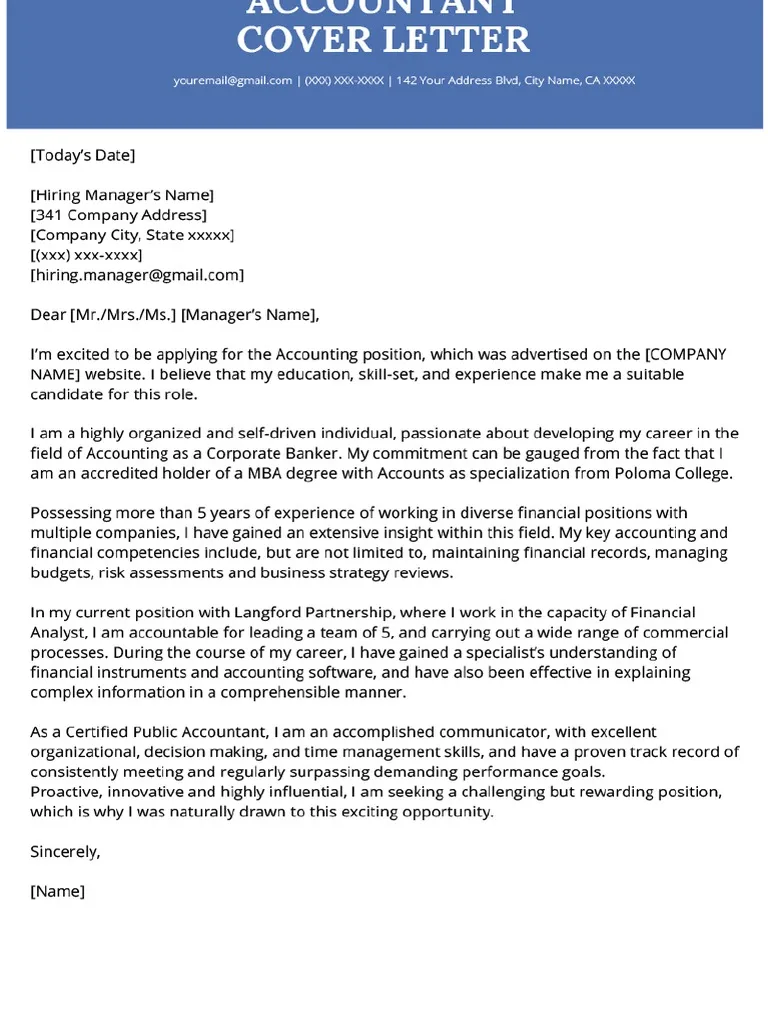 ACCOUNTANT
COVER LETTER

youremail@gmail.com | (XXX) XXX-XXXX | 142 Your Address Blvd, City Name, CA XXXXX

[Today's Date]

[Hiring Manager's Name]
[341 Company Address]
[Company City, State xxxxx]
[(xxx) xxx-xxxx]
[hiring.manager@gmail.com]

Dear [Mr./Mrs./Ms.] [Manager's Name],

I'm excited to be applying for the Accounting position, which was advertised on the [COMPANY NAME] website. I believe that my education, skill-set, and experience make me a suitable candidate for this role.

I am a highly organized and self-driven individual, passionate about developing my career in the field of Accounting as a Corporate Banker. My commitment can be gauged from the fact that I am an accredited holder of a MBA degree with Accounts as specialization from Poloma College.

Possessing more than 5 years of experience of working in diverse financial positions with multiple companies, I have gained an extensive insight within this field. My key accounting and financial competencies include, but are not limited to, maintaining financial records, managing budgets, risk assessments and business strategy reviews.

In my current position with Langford Partnership, where I work in the capacity of Financial Analyst, I am accountable for leading a team of 5, and carrying out a wide range of commercial processes. During the course of my career, I have gained a specialist's understanding of financial instruments and accounting software, and have also been effective in explaining complex information in a comprehensible manner.

As a Certified Public Accountant, I am an accomplished communicator, with excellent organizational, decision making, and time management skills, and have a proven track record of consistently meeting and regularly surpassing demanding performance goals.
Proactive, innovative and highly influential, I am seeking a challenging but rewarding position, which is why I was naturally drawn to this exciting opportunity.

Sincerely,

[Name]